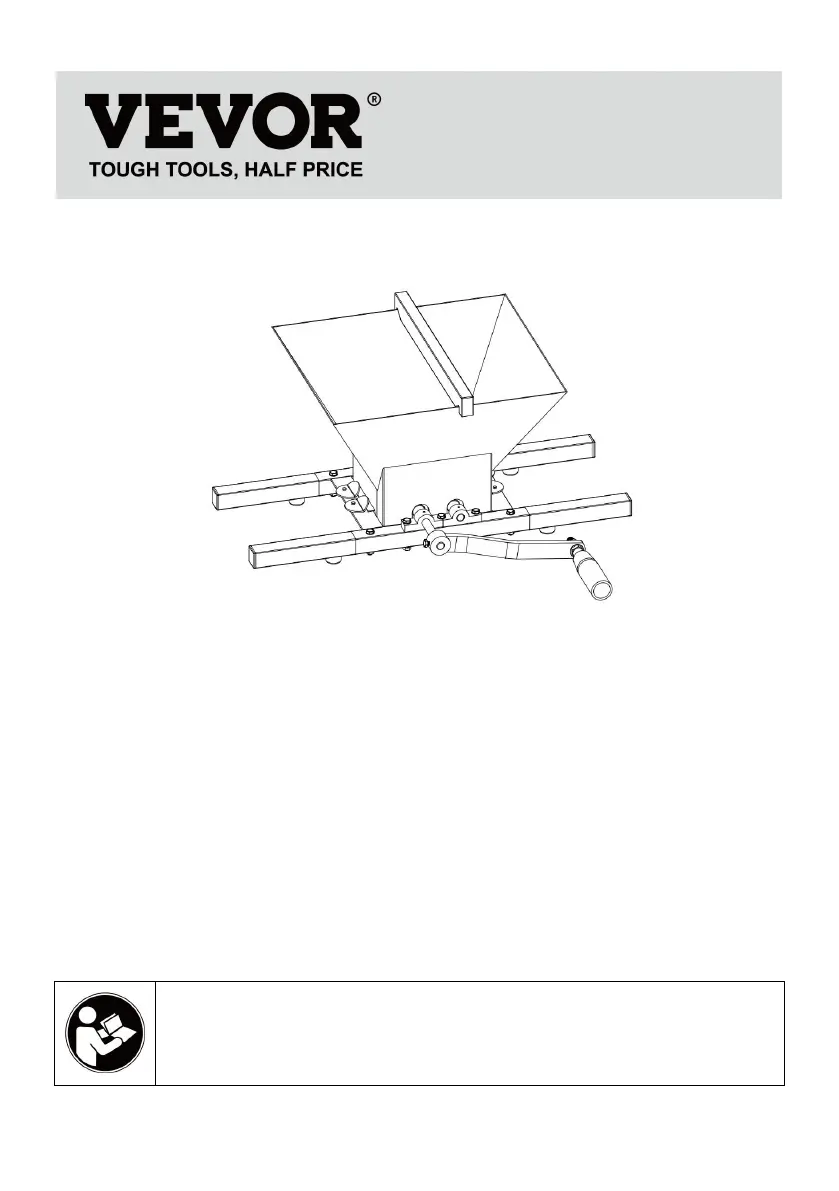 VEVOR®
TOUGH TOOLS, HALF PRICE